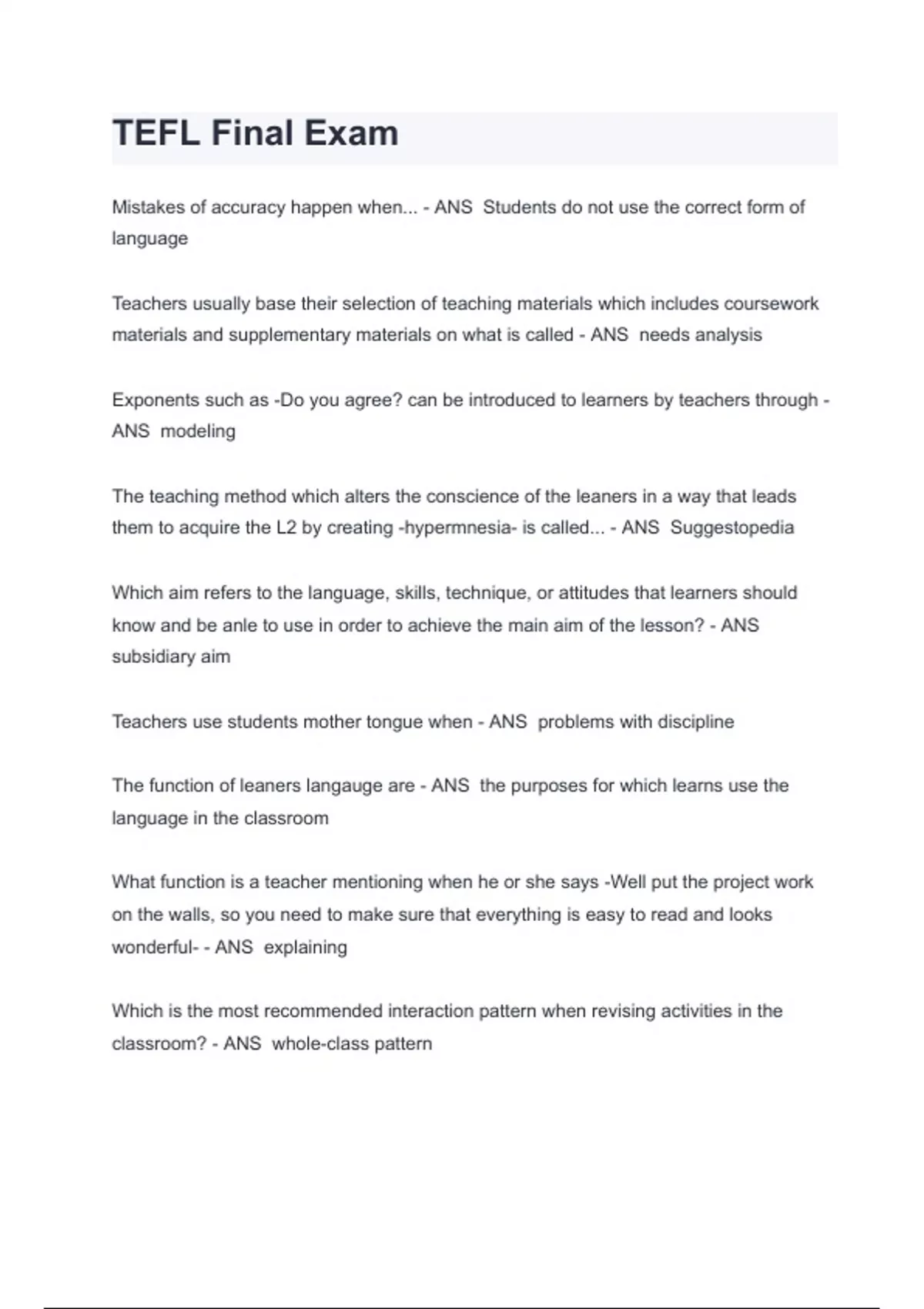 TEFL Final Exam

Mistakes of accuracy happen when... - ANS Students do not use the correct form of language

Teachers usually base their selection of teaching materials which includes coursework materials and supplementary materials on what is called - ANS needs analysis

Exponents such as -Do you agree? can be introduced to learners by teachers through - ANS modeling

The teaching method which alters the conscience of the leaners in a way that leads them to acquire the L2 by creating -hypermnesia- is called... - ANS Suggestopedia

Which aim refers to the language, skills, technique, or attitudes that learners should know and be anle to use in order to achieve the main aim of the lesson? - ANS subsidiary aim

Teachers use students mother tongue when - ANS problems with discipline

The function of leaners langauge are - ANS the purposes for which learns use the language in the classroom

What function is a teacher mentioning when he or she says -Well put the project work on the walls, so you need to make sure that everything is easy to read and looks wonderful- - ANS explaining

Which is the most recommended interaction pattern when revising activities in the classroom? - ANS whole-class pattern